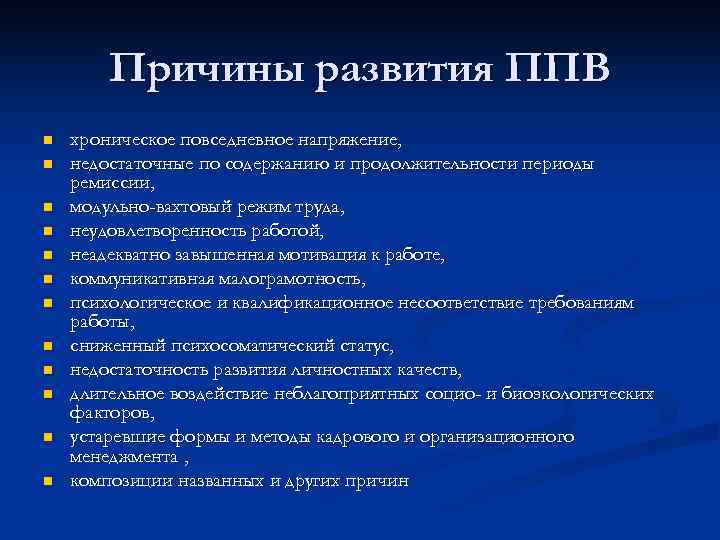 Причины развития ППВ

- хроническое повседневное напряжение,
- недостаточные по содержанию и продолжительности периоды ремиссии,
- модульно-вахтовый режим труда,
- неудовлетворенность работой,
- неадекватно завышенная мотивация к работе,
- коммуникативная малограмотность,
- психологическое и квалификационное несоответствие требованиям работы,
- сниженный психосоматический статус,
- недостаточность развития личностных качеств,
- длительное воздействие неблагоприятных социо- и биоэкологических факторов,
- устаревшие формы и методы кадрового и организационного менеджмента ,
- композиции названных и других причин